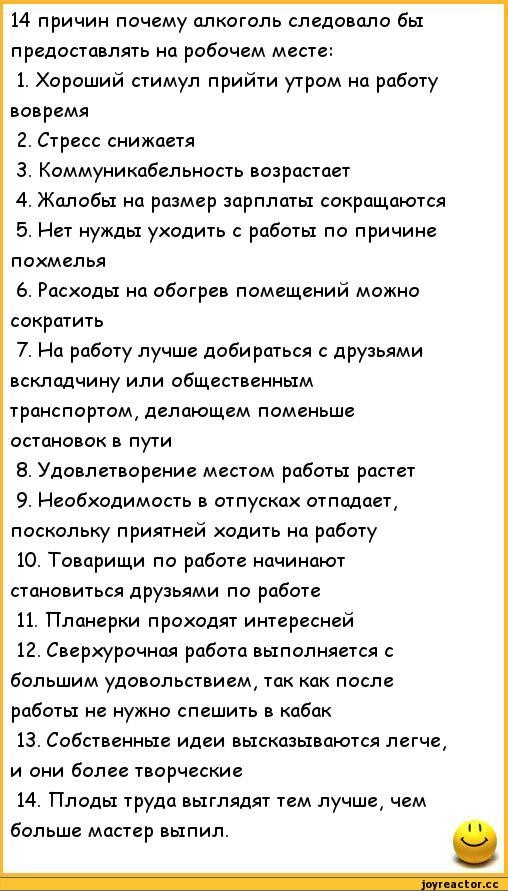 14 причин почему алкоголь следовало бы предоставлять на робочем месте:
1. Хороший стимул прийти утром на работу вовремя
2. Стресс снижаетя
3. Коммуникабельность возрастает
4. Жалобы на размер зарплаты сокращаются
5. Нет нужды уходить с работы по причине похмелья
6. Расходы на обогрев помещений можно сократить
7. На работу лучше добираться с друзьями вскладчину или общественным транспортом, делающем поменьше остановок в пути
8. Удовлетворение местом работы растет
9. Необходимость в отпусках отпадает, поскольку приятней ходить на работу
10. Товарищи по работе начинают становиться друзьями по работе
11. Планерки проходят интересней
12. Сверхурочная работа выполняется с большим удовольствием, так как после работы не нужно спешить в кабак
13. Собственные идеи высказываются легче, и они более творческие
14. Плоды труда выглядят тем лучше, чем больше мастер выпил.

joyreactor.cc